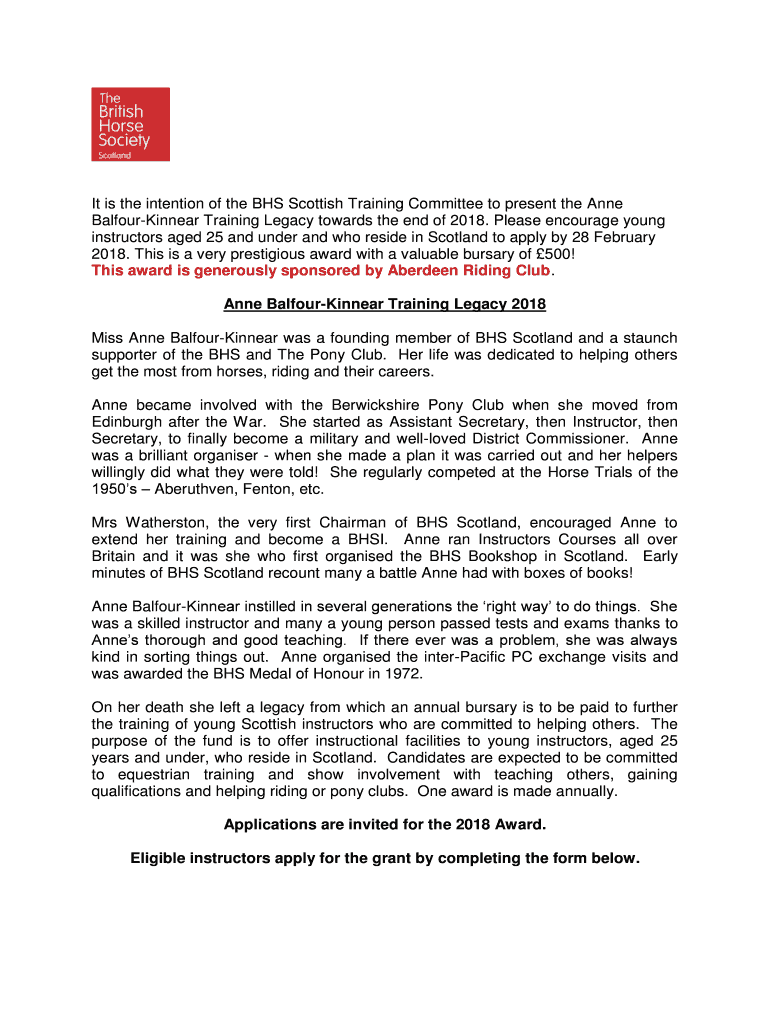 The British Horse Society Scotland

It is the intention of the BHS Scottish Training Committee to present the Anne Balfour-Kinnear Training Legacy towards the end of 2018. Please encourage young instructors aged 25 and under and who reside in Scotland to apply by 28 February 2018. This is a very prestigious award with a valuable bursary of £500!
This award is generously sponsored by Aberdeen Riding Club.

Anne Balfour-Kinnear Training Legacy 2018

Miss Anne Balfour-Kinnear was a founding member of BHS Scotland and a staunch supporter of the BHS and The Pony Club. Her life was dedicated to helping others get the most from horses, riding and their careers.

Anne became involved with the Berwickshire Pony Club when she moved from Edinburgh after the War. She started as Assistant Secretary, then Instructor, then Secretary, to finally become a military and well-loved District Commissioner. Anne was a brilliant organiser - when she made a plan it was carried out and her helpers willingly did what they were told! She regularly competed at the Horse Trials of the 1950's – Aberuthven, Fenton, etc.

Mrs Watherston, the very first Chairman of BHS Scotland, encouraged Anne to extend her training and become a BHSI. Anne ran Instructors Courses all over Britain and it was she who first organised the BHS Bookshop in Scotland. Early minutes of BHS Scotland recount many a battle Anne had with boxes of books!

Anne Balfour-Kinnear instilled in several generations the 'right way' to do things. She was a skilled instructor and many a young person passed tests and exams thanks to Anne's thorough and good teaching. If there ever was a problem, she was always kind in sorting things out. Anne organised the inter-Pacific PC exchange visits and was awarded the BHS Medal of Honour in 1972.

On her death she left a legacy from which an annual bursary is to be paid to further the training of young Scottish instructors who are committed to helping others. The purpose of the fund is to offer instructional facilities to young instructors, aged 25 years and under, who reside in Scotland. Candidates are expected to be committed to equestrian training and show involvement with teaching others, gaining qualifications and helping riding or pony clubs. One award is made annually.

Applications are invited for the 2018 Award.

Eligible instructors apply for the grant by completing the form below.